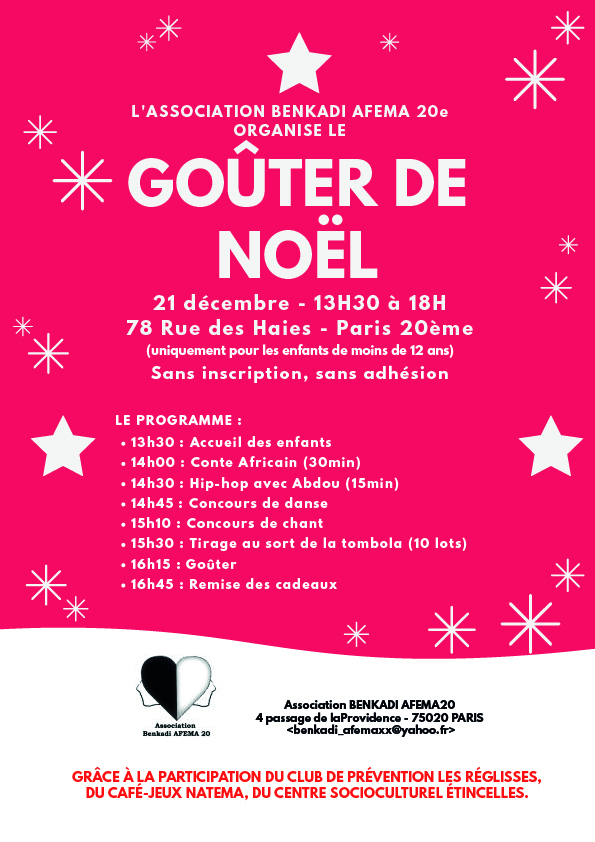 L'ASSOCIATION BENKADI AFEMA 20e ORGANISE LE

GOÛTER DE NOËL

21 décembre - 13H30 à 18H
78 Rue des Haies - Paris 20ème
(uniquement pour les enfants de moins de 12 ans)
Sans inscription, sans adhésion

LE PROGRAMME :
• 13h30 : Accueil des enfants
• 14h00 : Conte Africain (30min)
• 14h30 : Hip-hop avec Abdou (15min)
• 14h45 : Concours de danse
• 15h10 : Concours de chant
• 15h30 : Tirage au sort de la tombola (10 lots)
• 16h15 : Goûter
• 16h45 : Remise des cadeaux

Association Benkadi AFEMA 20

Association BENKADI AFEMA20
4 passage de laProvidence - 75020 PARIS
<benkadi_afemaxx@yahoo.fr>

GRÂCE À LA PARTICIPATION DU CLUB DE PRÉVENTION LES RÉGLISSES, DU CAFÉ-JEUX NATEMA, DU CENTRE SOCIOCULTUREL ÉTINCELLES.